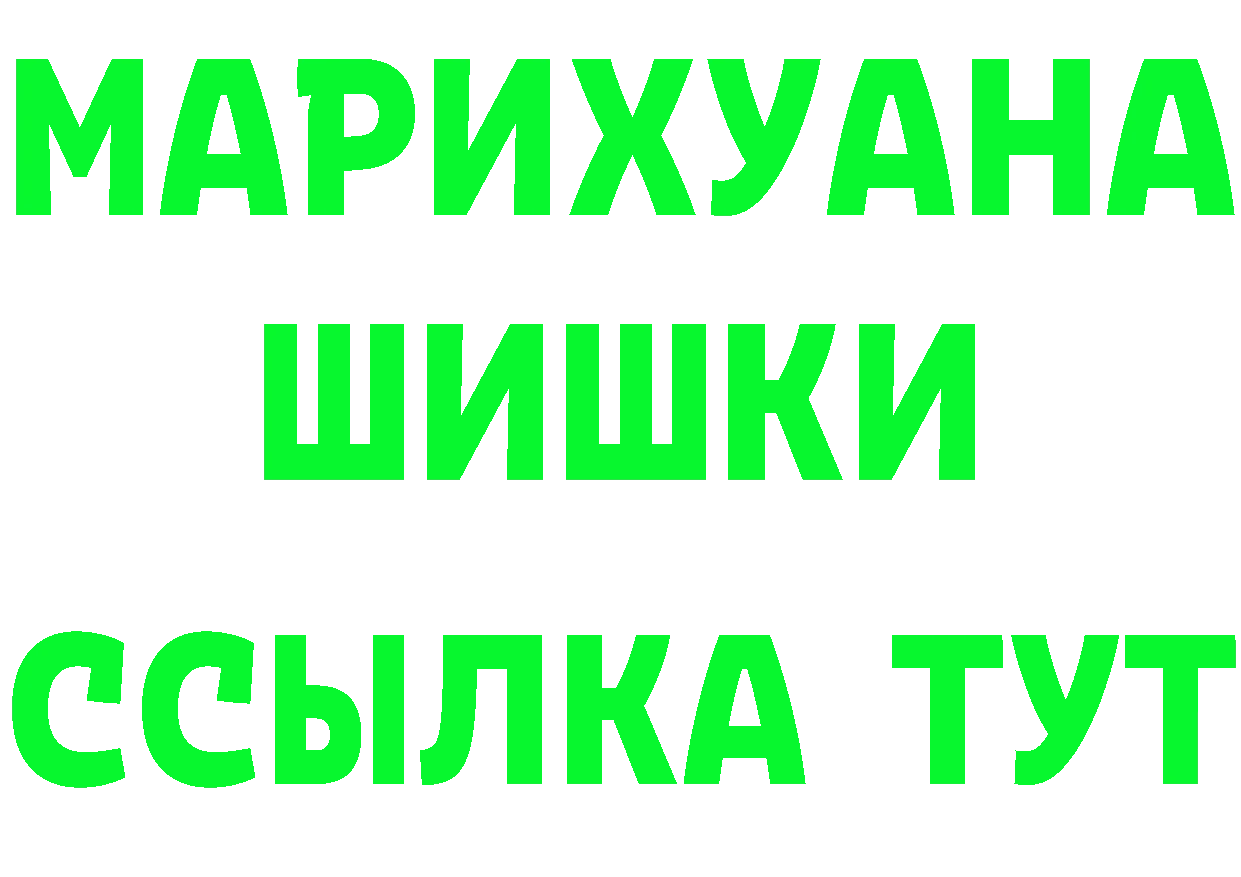 МАРИХУАНА
ШИШКИ
ССЫЛКА ТУТ